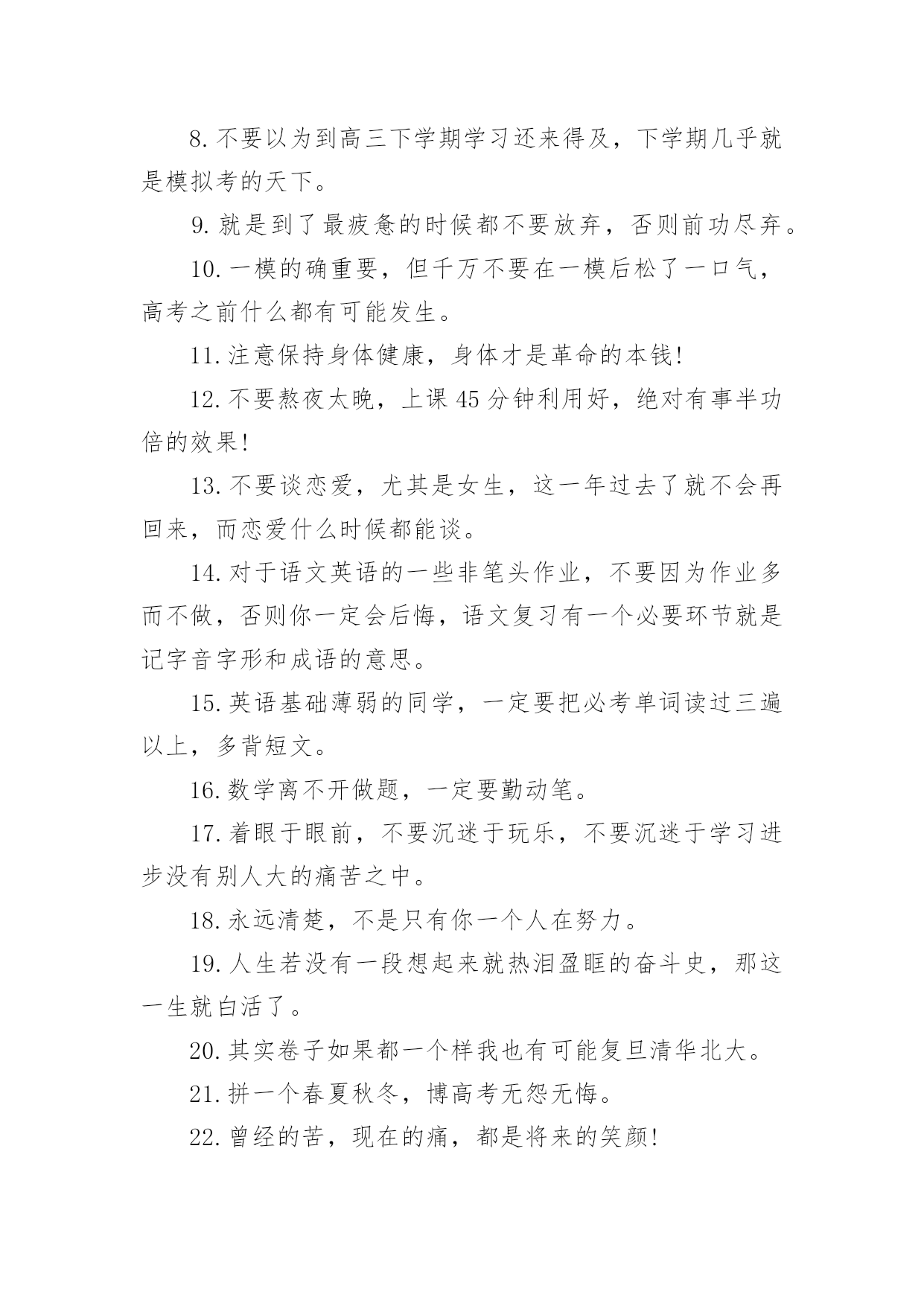 8.不要以为到高三下学期学习还来得及，下学期几乎就是模拟考的天下。

9.就是到了最疲惫的时候都不要放弃，否则前功尽弃。

10.一模的确重要，但千万不要在一模后松了一口气，高考之前什么都有可能发生。

11.注意保持身体健康，身体才是革命的本钱!

12.不要熬夜太晚，上课45分钟利用好，绝对有事半功倍的效果!

13.不要谈恋爱，尤其是女生，这一年过去了就不会再回来，而恋爱什么时候都能谈。

14.对于语文英语的一些非笔头作业，不要因为作业多而不做，否则你一定会后悔，语文复习有一个必要环节就是记字音字形和成语的意思。

15.英语基础薄弱的同学，一定要把必考单词读过三遍以上，多背短文。

16.数学离不开做题，一定要勤动笔。

17.着眼于眼前，不要沉迷于玩乐，不要沉迷于学习进步没有别人大的痛苦之中。

18.永远清楚，不是只有你一个人在努力。

19.人生若没有一段想起来就热泪盈眶的奋斗史，那这一生就白活了。

20.其实卷子如果都一个样我也有可能复旦清华北大。

21.拼一个春夏秋冬，博高考无怨无悔。

22.曾经的苦，现在的痛，都是将来的笑颜!